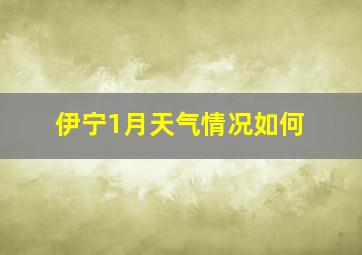 伊宁1月天气情况如何